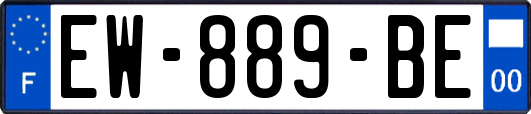 F
EW-889-BE
00